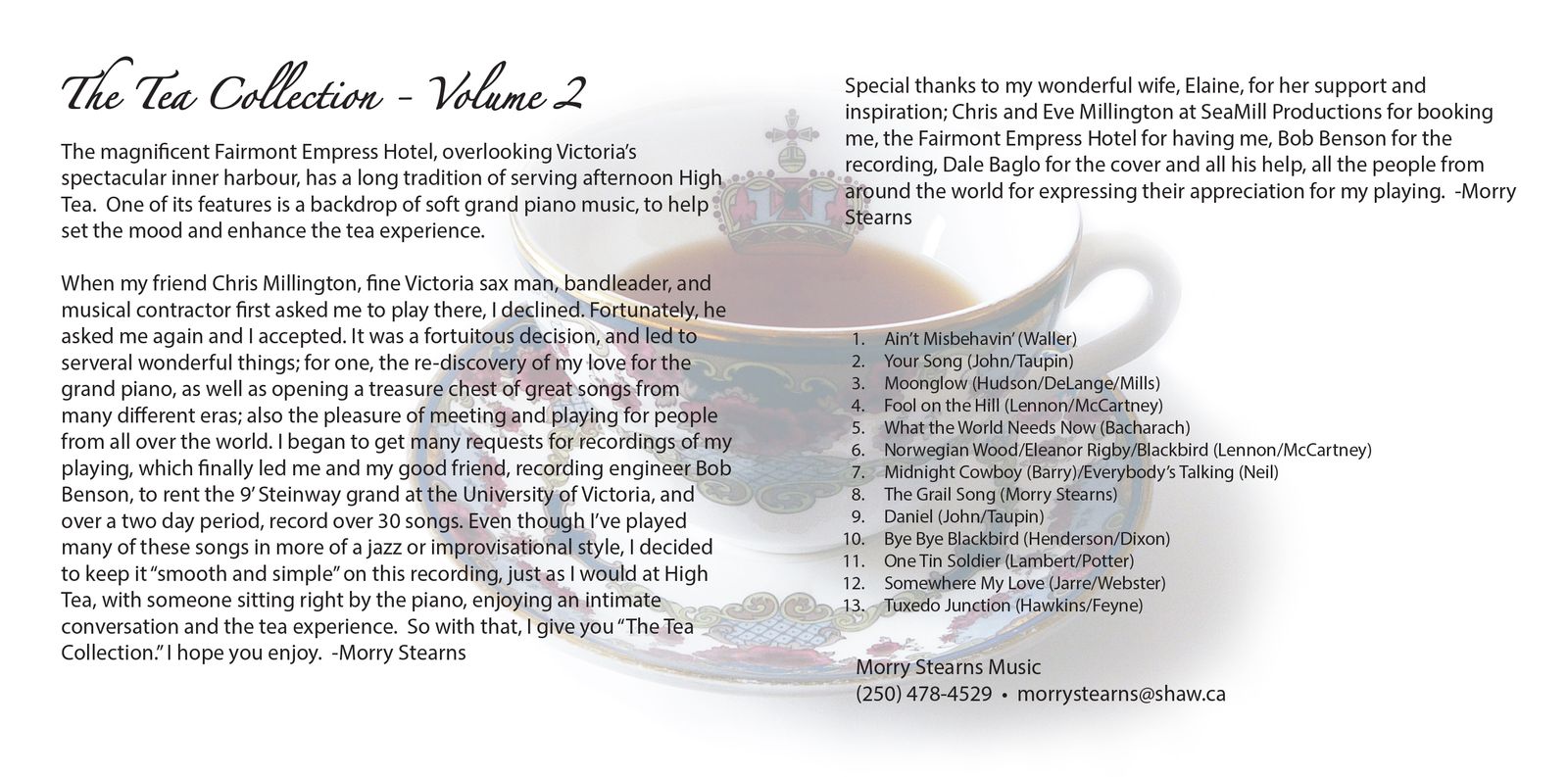 The Tea Collection - Volume 2

The magnificent Fairmont Empress Hotel, overlooking Victoria's spectacular inner harbour, has a long tradition of serving afternoon High Tea. One of its features is a backdrop of soft grand piano music, to help set the mood and enhance the tea experience.

When my friend Chris Millington, fine Victoria sax man, bandleader, and musical contractor first asked me to play there, I declined. Fortunately, he asked me again and I accepted. It was a fortuitous decision, and led to serveral wonderful things; for one, the re-discovery of my love for the grand piano, as well as opening a treasure chest of great songs from many different eras; also the pleasure of meeting and playing for people from all over the world. I began to get many requests for recordings of my playing, which finally led me and my good friend, recording engineer Bob Benson, to rent the 9' Steinway grand at the University of Victoria, and over a two day period, record over 30 songs. Even though I've played many of these songs in more of a jazz or improvisational style, I decided to keep it "smooth and simple" on this recording, just as I would at High Tea, with someone sitting right by the piano, enjoying an intimate conversation and the tea experience. So with that, I give you "The Tea Collection." I hope you enjoy. -Morry Stearns

Special thanks to my wonderful wife, Elaine, for her support and inspiration; Chris and Eve Millington at SeaMill Productions for booking me, the Fairmont Empress Hotel for having me, Bob Benson for the recording, Dale Baglo for the cover and all his help, all the people from around the world for expressing their appreciation for my playing. -Morry Stearns

1. Ain't Misbehavin' (Waller)
2. Your Song (John/Taupin)
3. Moonglow (Hudson/DeLange/Mills)
4. Fool on the Hill (Lennon/McCartney)
5. What the World Needs Now (Bacharach)
6. Norwegian Wood/Eleanor Rigby/Blackbird (Lennon/McCartney)
7. Midnight Cowboy (Barry)/Everybody's Talking (Neil)
8. The Grail Song (Morry Stearns)
9. Daniel (John/Taupin)
10. Bye Bye Blackbird (Henderson/Dixon)
11. One Tin Soldier (Lambert/Potter)
12. Somewhere My Love (Jarre/Webster)
13. Tuxedo Junction (Hawkins/Feyne)

Morry Stearns Music
(250) 478-4529 • morrystearns@shaw.ca